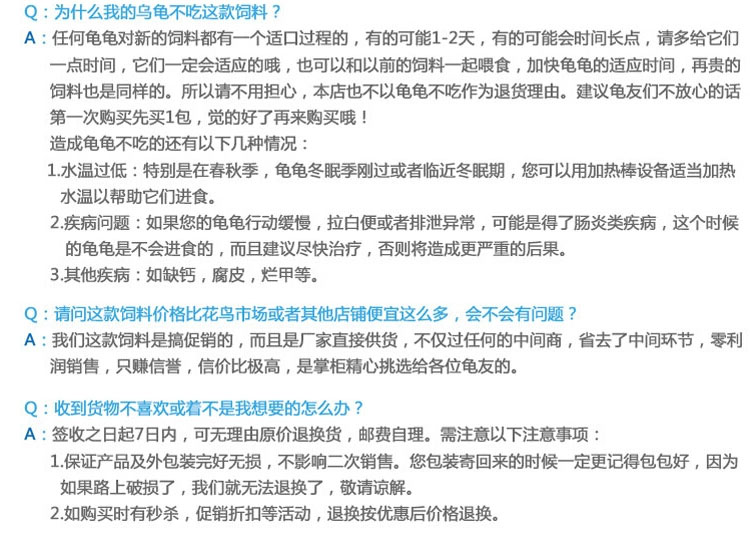 Q：为什么我的乌龟不吃这款饲料？
A：任何龟龟对新的饲料都有一个适口过程的，有的可能1-2天，有的可能会时间长点，请多给它们一点时间，它们一定会适应的哦，也可以和以前的饲料一起喂食，加快龟龟的适应时间，再贵的饲料也是同样的。所以请不用担心，本店也不以龟龟不吃作为退货理由。建议龟友们不放心的话第一次购买先买1包，觉的好了再来购买哦！
造成龟龟不吃的还有以下几种情况：
1.水温过低：特别是在春秋季，龟龟冬眠季刚过或者临近冬眠期，您可以用加热棒设备适当加热水温以帮助它们进食。
2.疾病问题：如果您的龟龟行动缓慢，拉白便或者排泄异常，可能是得了肠炎类疾病，这个时候的龟龟是不会进食的，而且建议尽快治疗，否则将造成更严重的后果。
3.其他疾病：如缺钙，腐皮，烂甲等。

Q：请问这款饲料价格比花鸟市场或者其他店铺便宜这么多，会不会有问题？
A：我们这款饲料是搞促销的，而且是厂家直接供货，不仅过任何的中间商，省去了中间环节，零利润销售，只赚信誉，信价比极高，是掌柜精心挑选给各位龟友的。

Q：收到货物不喜欢或着不是我想要的怎么办？
A：签收之日起7日内，可无理由原价退换货，邮费自理。需注意以下注意事项：
1.保证产品及外包装完好无损，不影响二次销售。您包装寄回来的时候一定更记得包包好，因为如果路上破损了，我们就无法退换了，敬请谅解。
2.如购买时有秒杀，促销折扣等活动，退换按优惠后价格退换。